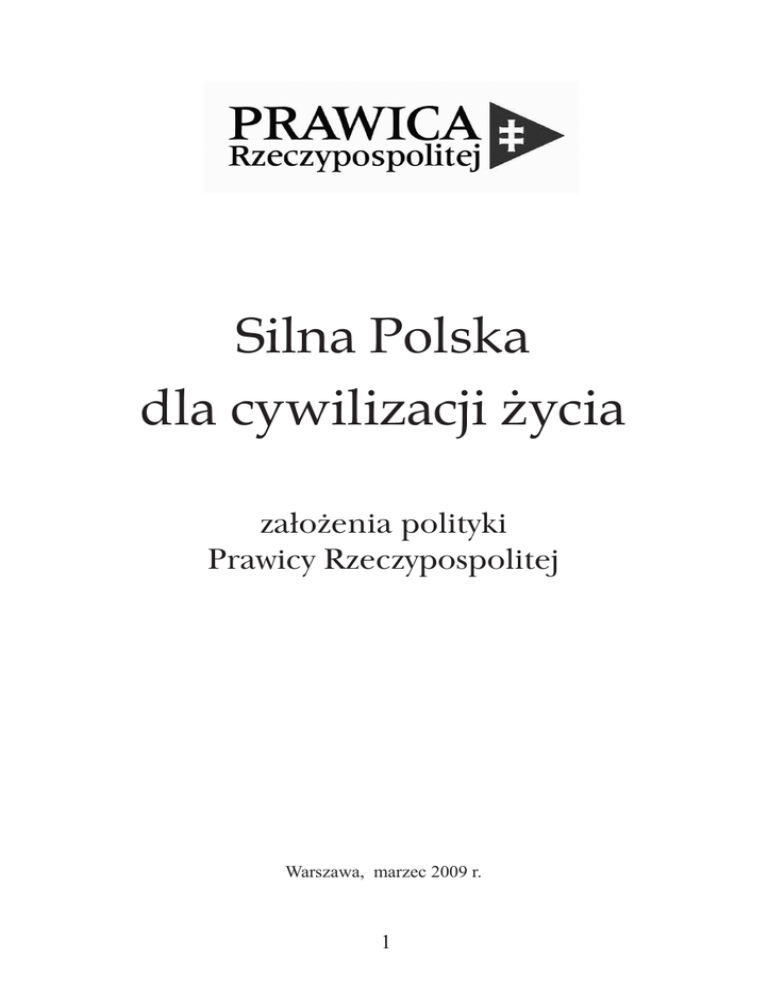 PRAWICA
Rzeczypospolitej

Silna Polska
dla cywilizacji życia

założenia polityki
Prawicy Rzeczypospolitej

Warszawa, marzec 2009 r.

1